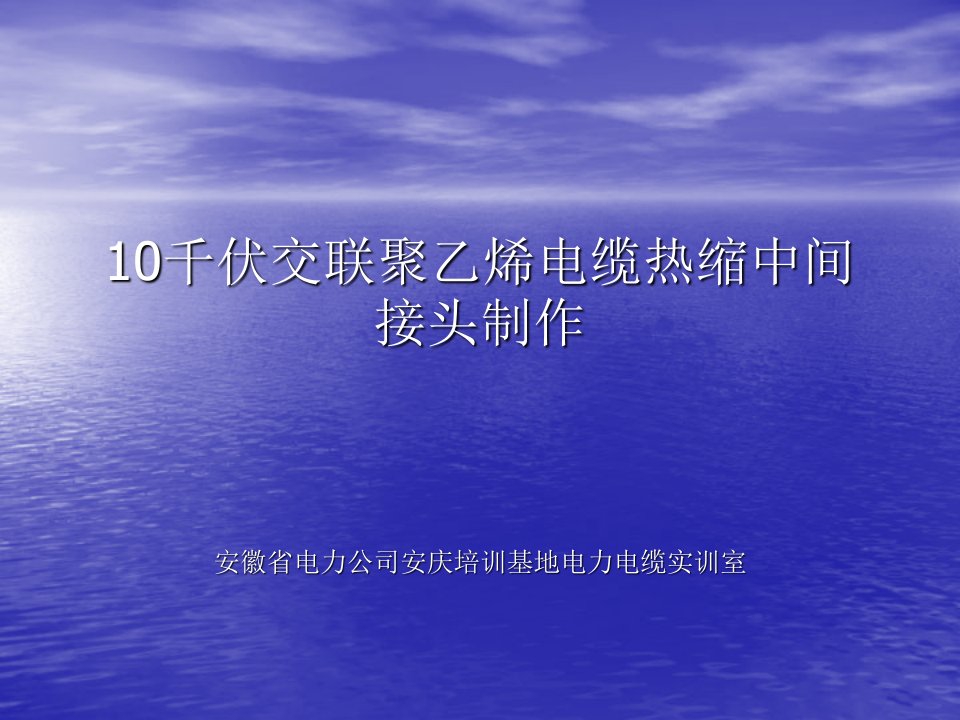 10千伏交联聚乙烯电缆热缩中间接头制作

安徽省电力公司安庆培训基地电力电缆实训室